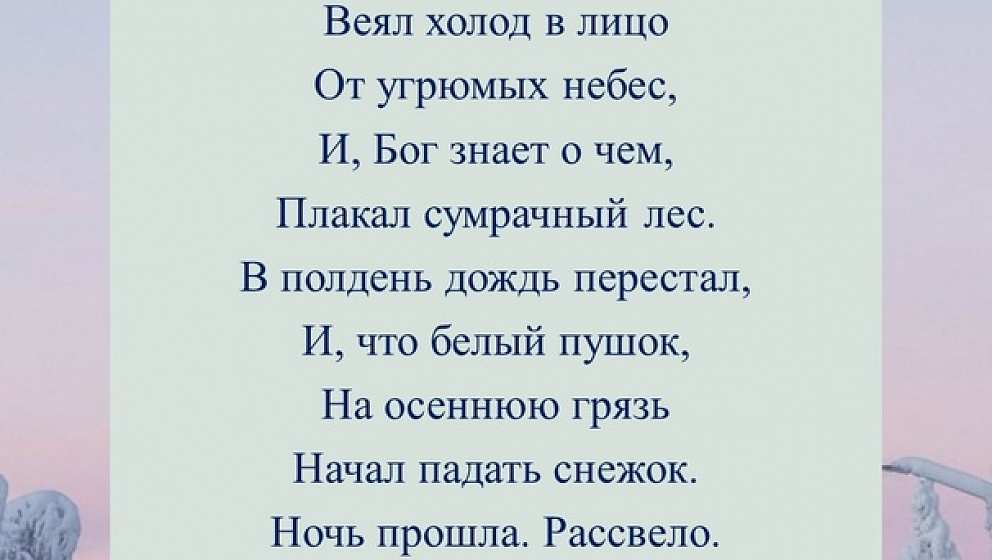 Веял холод в лицо
От угрюмых небес,
И, Бог знает о чем,
Плакал сумрачный лес.
В полдень дождь перестал,
И, что белый пушок,
На осеннюю грязь
Начал падать снежок.
Ночь прошла. Рассвело.